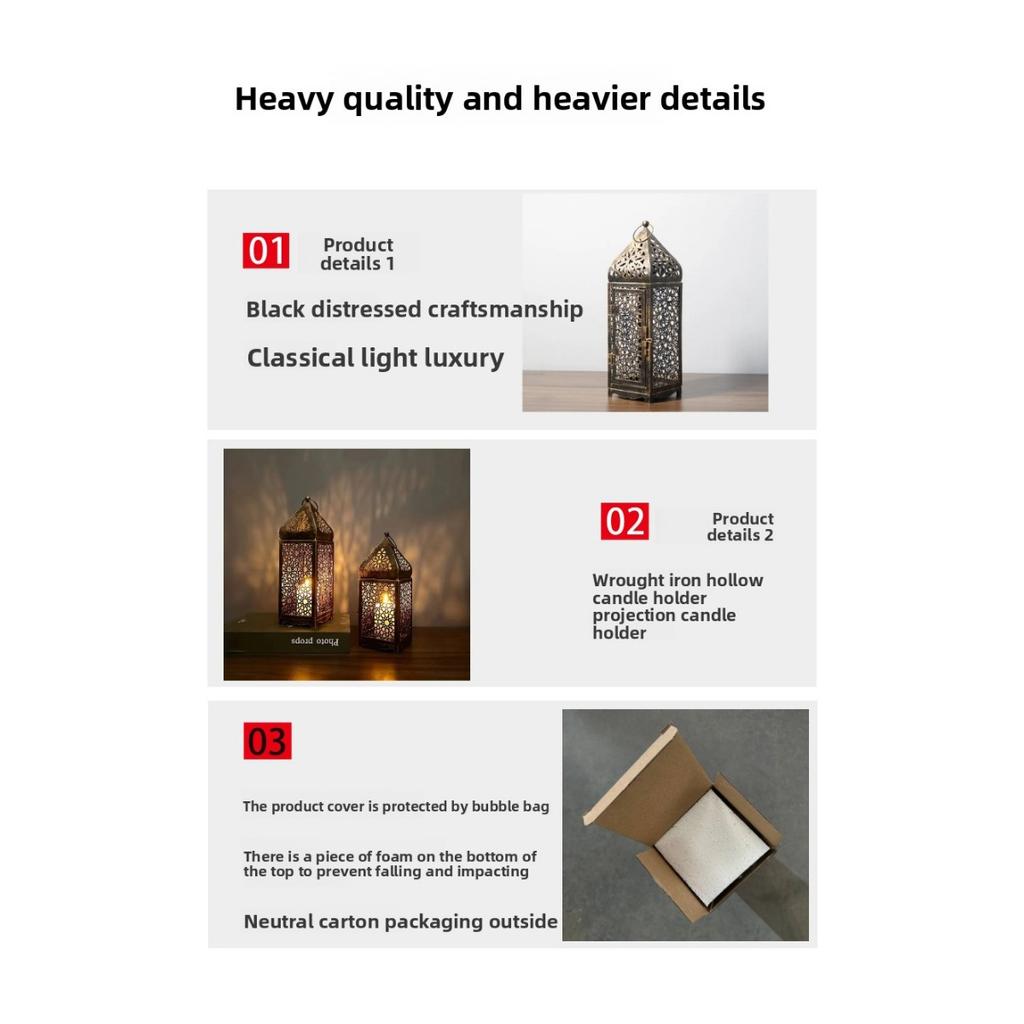 Heavy quality and heavier details

01 Product details 1

Black distressed craftsmanship

Classical light luxury

Photo props

02 Product details 2

Wrought iron hollow candle holder projection candle holder

03

The product cover is protected by bubble bag

There is a piece of foam on the bottom of the top to prevent falling and impacting

Neutral carton packaging outside